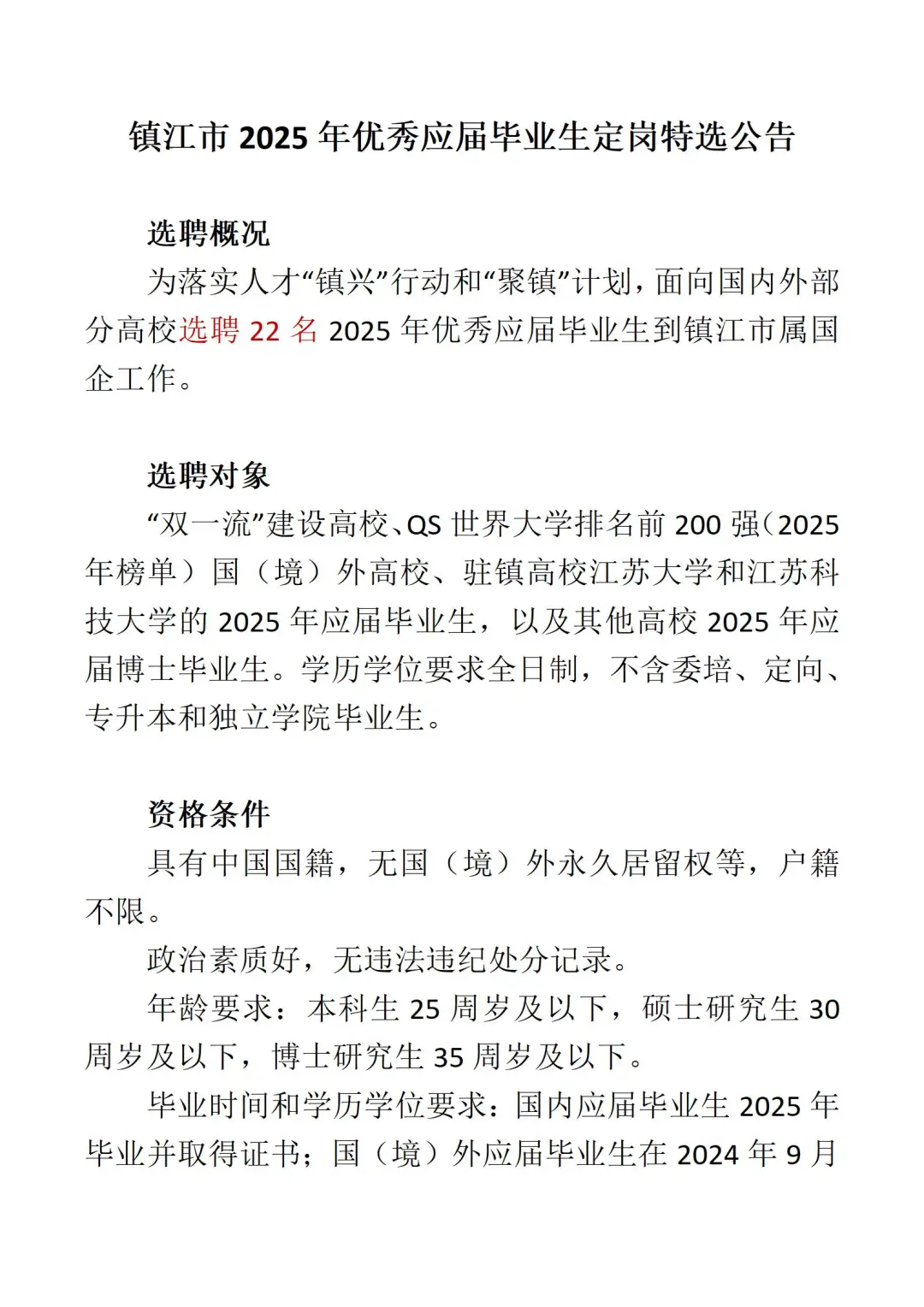 镇江市 2025 年优秀应届毕业生定岗特选公告

选聘概况

为落实人才“镇兴”行动和“聚镇”计划，面向国内外部分高校选聘 22 名 2025 年优秀应届毕业生到镇江市属国企工作。

选聘对象

“双一流”建设高校、QS 世界大学排名前 200 强（2025 年榜单）国（境）外高校、驻镇高校江苏大学和江苏科技大学的 2025 年应届毕业生，以及其他高校 2025 年应届博士毕业生。学历学位要求全日制，不含委培、定向、专升本和独立学院毕业生。

资格条件

具有中国国籍，无国（境）外永久居留权等，户籍不限。

政治素质好，无违法违纪处分记录。

年龄要求：本科生 25 周岁及以下，硕士研究生 30 周岁及以下，博士研究生 35 周岁及以下。

毕业时间和学历学位要求：国内应届毕业生 2025 年毕业并取得证书；国（境）外应届毕业生在 2024 年 9 月